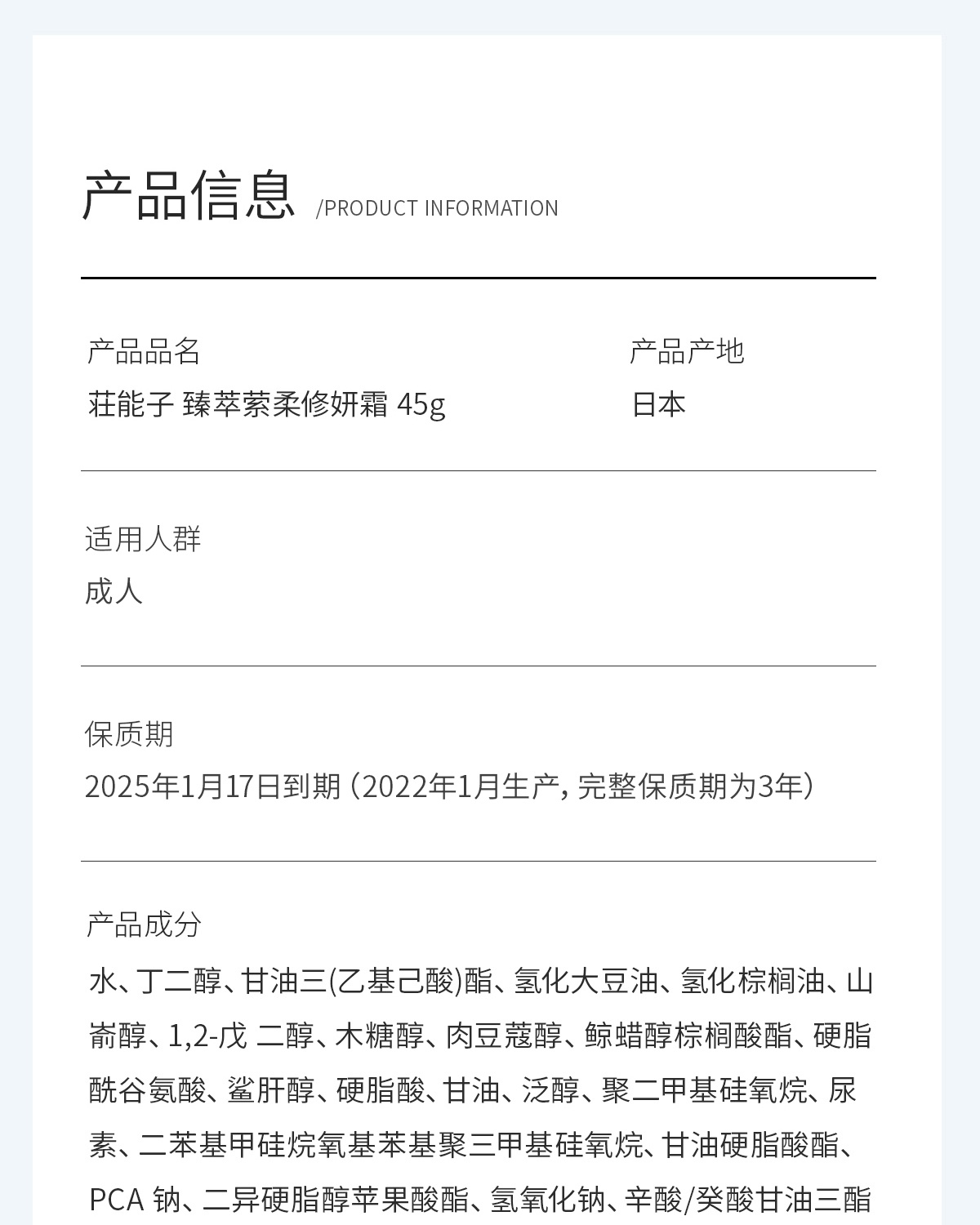 产品信息 /PRODUCT INFORMATION

产品品名
莊能子 臻萃萦柔修妍霜 45g

产品产地
日本

适用人群
成人

保质期
2025年1月17日到期（2022年1月生产，完整保质期为3年）

产品成分
水、丁二醇、甘油三(乙基己酸)酯、氢化大豆油、氢化棕榈油、山嵛醇、1,2-戊 二醇、木糖醇、肉豆蔻醇、鲸蜡醇棕榈酸酯、硬脂酰谷氨酸、鲨肝醇、硬脂酸、甘油、泛醇、聚二甲基硅氧烷、尿素、二苯基甲硅烷氧基苯基聚三甲基硅氧烷、甘油硬脂酸酯、PCA 钠、二异硬脂醇苹果酸酯、氢氧化钠、辛酸/癸酸甘油三酯